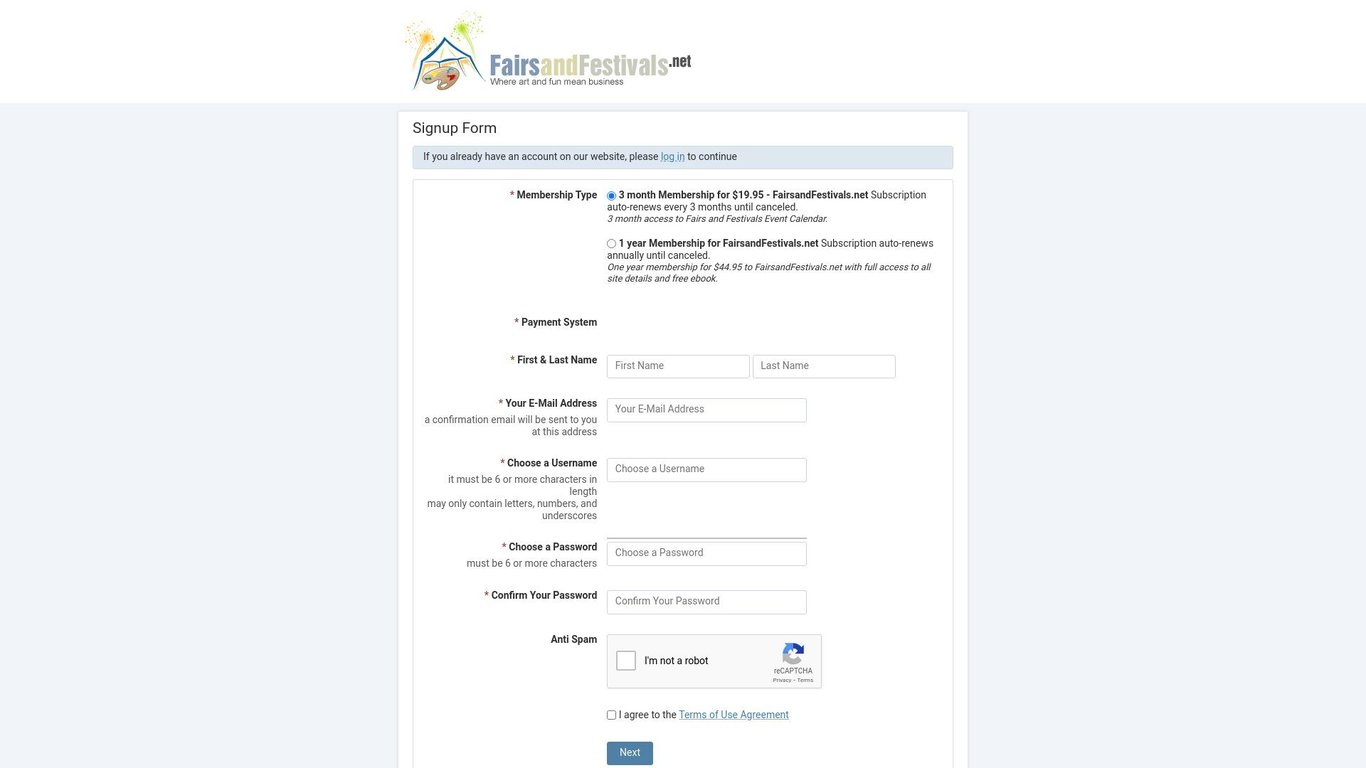 FairsandFestivals.net
Where art and fun mean business

Signup Form

If you already have an account on our website, please log in to continue

* Membership Type

3 month Membership for $19.95 - FairsandFestivals.net Subscription auto-renews every 3 months until canceled.
3 month access to Fairs and Festivals Event Calendar.

1 year Membership for FairsandFestivals.net Subscription auto-renews annually until canceled.
One year membership for $44.95 to FairsandFestivals.net with full access to all site details and free ebook.

* Payment System

* First & Last Name

First Name

Last Name

* Your E-Mail Address
a confirmation email will be sent to you at this address

Your E-Mail Address

* Choose a Username
it must be 6 or more characters in length
may only contain letters, numbers, and underscores

Choose a Username

* Choose a Password
must be 6 or more characters

Choose a Password

* Confirm Your Password

Confirm Your Password

Anti Spam

I'm not a robot
reCAPTCHA
Privacy - Terms

I agree to the Terms of Use Agreement

Next